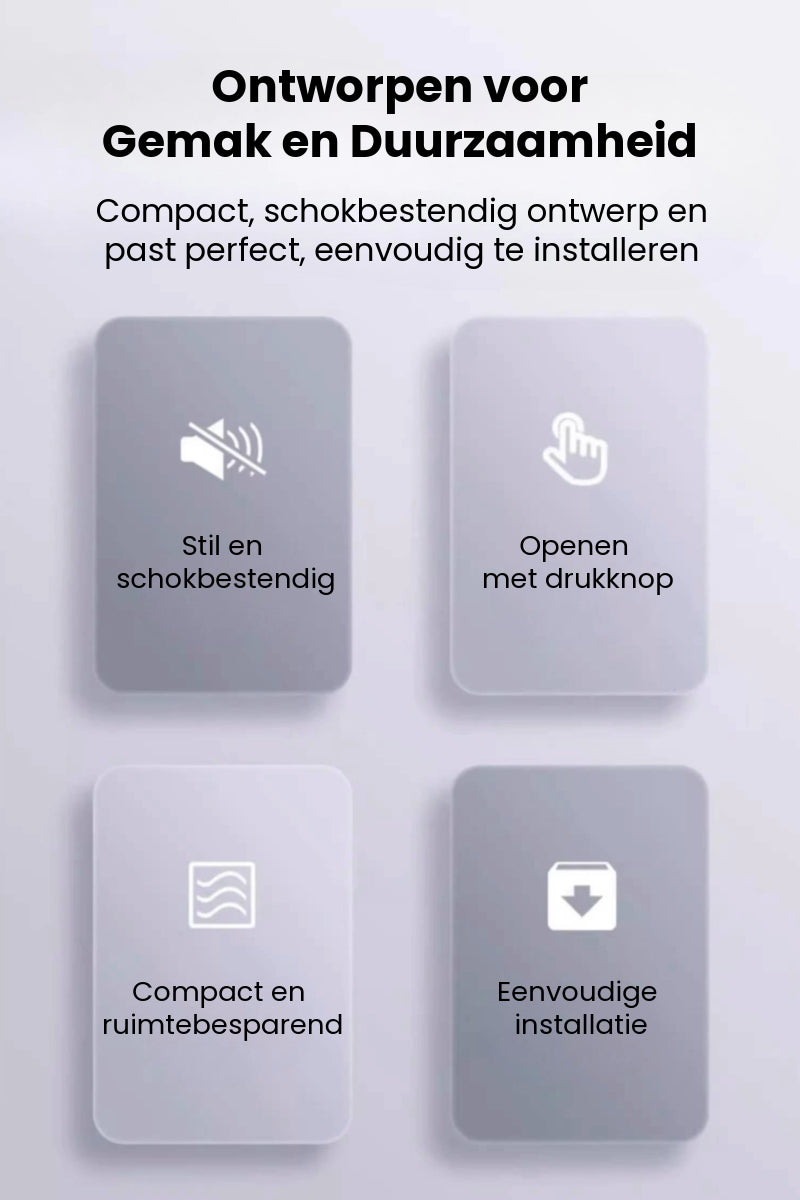 Ontworpen voor
Gemak en Duurzaamheid

Compact, schokbestendig ontwerp en past perfect, eenvoudig te installeren

Stil en
schokbestendig

Openen
met drukknop

Compact en
ruimtebesparend

Eenvoudige
installatie